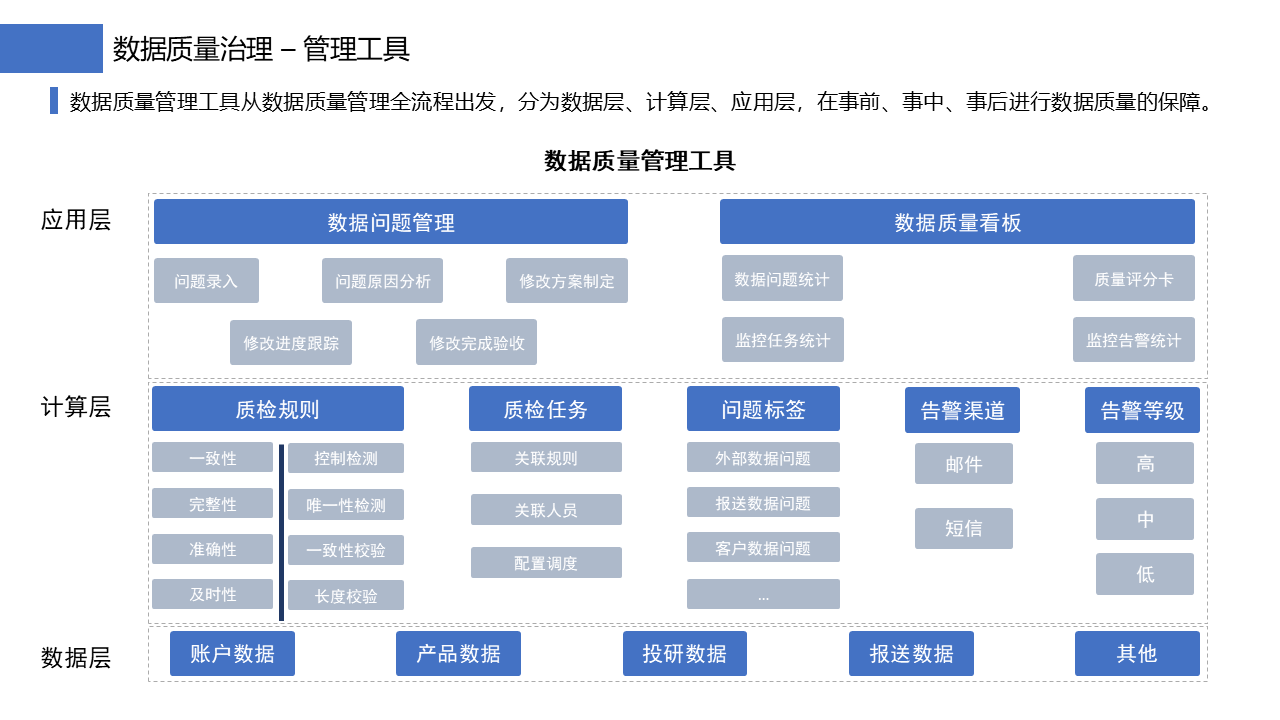 数据质量治理 – 管理工具

数据质量管理工具从数据质量管理全流程出发，分为数据层、计算层、应用层，在事前、事中、事后进行数据质量的保障。

数据质量管理工具

应用层

数据问题管理

问题录入

问题原因分析

修改方案制定

修改进度跟踪

修改完成验收

数据质量看板

数据问题统计

质量评分卡

监控任务统计

监控告警统计

计算层

质检规则

一致性

完整性

准确性

及时性

控制检测

唯一性检测

一致性校验

长度校验

质检任务

关联规则

关联人员

配置调度

问题标签

外部数据问题

报送数据问题

客户数据问题

...

告警渠道

邮件

短信

告警等级

高

中

低

数据层

账户数据

产品数据

投研数据

报送数据

其他